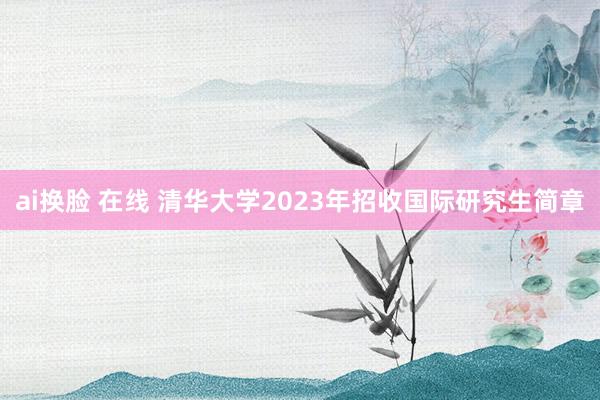 ai换脸 在线 清华大学2023年招收国际研究生简章